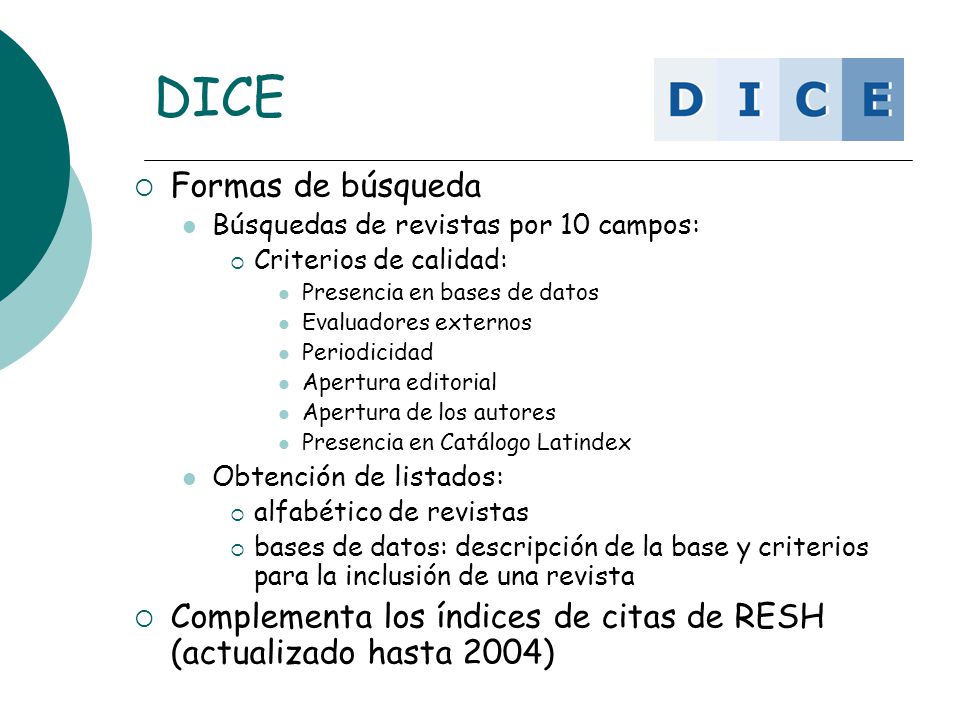 DICE

D I C E

Formas de búsqueda

Búsquedas de revistas por 10 campos:

Criterios de calidad:

Presencia en bases de datos

Evaluadores externos

Periodicidad

Apertura editorial

Apertura de los autores

Presencia en Catálogo Latindex

Obtención de listados:

alfabético de revistas

bases de datos: descripción de la base y criterios para la inclusión de una revista

Complementa los índices de citas de RESH (actualizado hasta 2004)